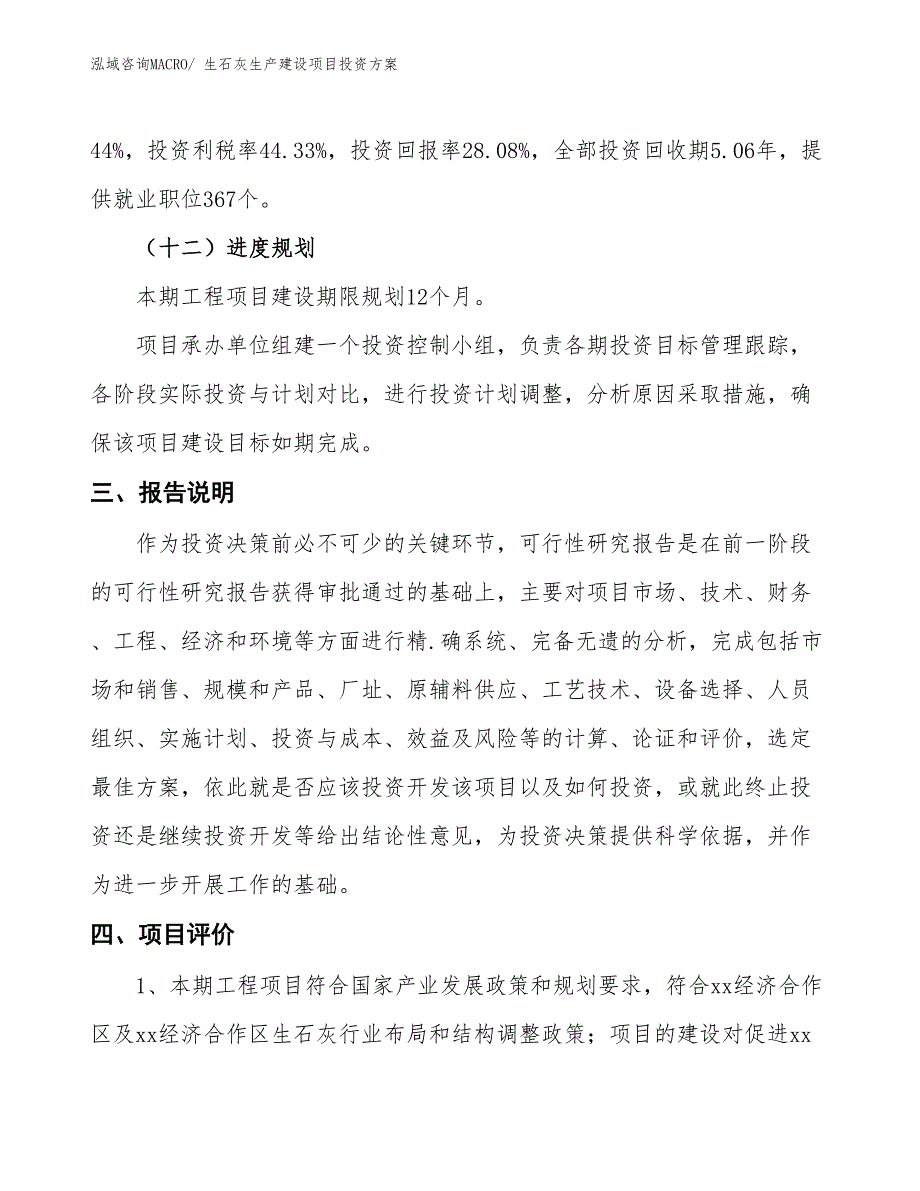 泓域咨询MACRO/ 生石灰生产建设项目投资方案

44%，投资利税率44.33%，投资回报率28.08%，全部投资回收期5.06年，提供就业职位367个。

（十二）进度规划

本期工程项目建设期限规划12个月。

项目承办单位组建一个投资控制小组，负责各期投资目标管理跟踪，各阶段实际投资与计划对比，进行投资计划调整，分析原因采取措施，确保该项目建设目标如期完成。

三、报告说明

作为投资决策前必不可少的关键环节，可行性研究报告是在前一阶段的可行性研究报告获得审批通过的基础上，主要对项目市场、技术、财务、工程、经济和环境等方面进行精.确系统、完备无遗的分析，完成包括市场和销售、规模和产品、厂址、原辅料供应、工艺技术、设备选择、人员组织、实施计划、投资与成本、效益及风险等的计算、论证和评价，选定最佳方案，依此就是否应该投资开发该项目以及如何投资，或就此终止投资还是继续投资开发等给出结论性意见，为投资决策提供科学依据，并作为进一步开展工作的基础。

四、项目评价

1、本期工程项目符合国家产业发展政策和规划要求，符合xx经济合作区及xx经济合作区生石灰行业布局和结构调整政策；项目的建设对促进xx